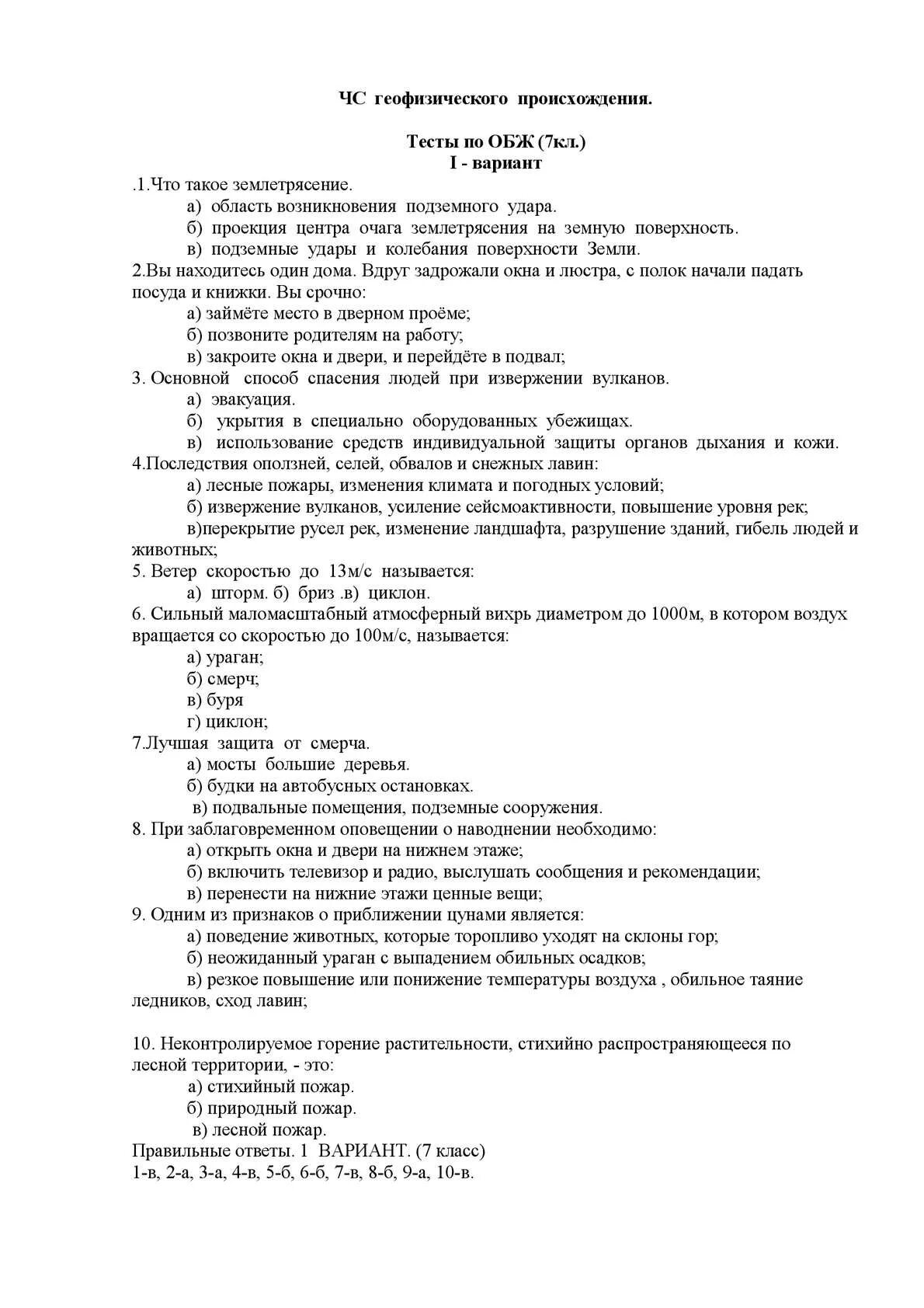 ЧС геофизического происхождения.

Тесты по ОБЖ (7кл.)
I - вариант

.1.Что такое землетрясение.
а) область возникновения подземного удара.
б) проекция центра очага землетрясения на земную поверхность.
в) подземные удары и колебания поверхности Земли.
2.Вы находитесь один дома. Вдруг задрожали окна и люстра, с полок начали падать посуда и книжки. Вы срочно:
а) займёте место в дверном проёме;
б) позвоните родителям на работу;
в) закроите окна и двери, и перейдёте в подвал;
3. Основной способ спасения людей при извержении вулканов.
а) эвакуация.
б) укрытия в специально оборудованных убежищах.
в) использование средств индивидуальной защиты органов дыхания и кожи.
4.Последствия оползней, селей, обвалов и снежных лавин:
а) лесные пожары, изменения климата и погодных условий;
б) извержение вулканов, усиление сейсмоактивности, повышение уровня рек;
в)перекрытие русел рек, изменение ландшафта, разрушение зданий, гибель людей и животных;
5. Ветер скоростью до 13м/с называется:
а) шторм. б) бриз .в) циклон.
6. Сильный маломасштабный атмосферный вихрь диаметром до 1000м, в котором воздух вращается со скоростью до 100м/с, называется:
а) ураган;
б) смерч;
в) буря
г) циклон;
7.Лучшая защита от смерча.
а) мосты большие деревья.
б) будки на автобусных остановках.
в) подвальные помещения, подземные сооружения.
8. При заблаговременном оповещении о наводнении необходимо:
а) открыть окна и двери на нижнем этаже;
б) включить телевизор и радио, выслушать сообщения и рекомендации;
в) перенести на нижние этажи ценные вещи;
9. Одним из признаков о приближении цунами является:
а) поведение животных, которые торопливо уходят на склоны гор;
б) неожиданный ураган с выпадением обильных осадков;
в) резкое повышение или понижение температуры воздуха , обильное таяние ледников, сход лавин;

10. Неконтролируемое горение растительности, стихийно распространяющееся по лесной территории, - это:
а) стихийный пожар.
б) природный пожар.
в) лесной пожар.
Правильные ответы. 1 ВАРИАНТ. (7 класс)
1-в, 2-а, 3-а, 4-в, 5-б, 6-б, 7-в, 8-б, 9-а, 10-в.